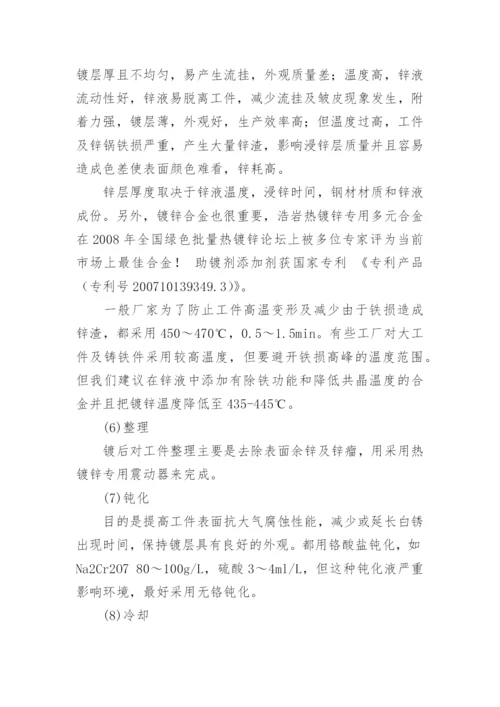 镀层厚且不均匀，易产生流挂，外观质量差；温度高，锌液流动性好，锌液易脱离工件，减少流挂及皱皮现象发生，附着力强，镀层薄，外观好，生产效率高；但温度过高，工件及锌锅铁损严重，产生大量锌渣，影响浸锌层质量并且容易造成色差使表面颜色难看，锌耗高。

锌层厚度取决于锌液温度，浸锌时间，钢材材质和锌液成份。另外，镀锌合金也很重要，浩岩热镀锌专用多元合金在 2008 年全国绿色批量热镀锌论坛上被多位专家评为当前市场上最佳合金！ 助镀剂添加剂获国家专利 《专利产品（专利号 200710139349.3）》。

一般厂家为了防止工件高温变形及减少由于铁损造成锌渣，都采用 450～470℃，0.5～1.5min。有些工厂对大工件及铸铁件采用较高温度，但要避开铁损高峰的温度范围。但我们建议在锌液中添加有除铁功能和降低共晶温度的合金并且把镀锌温度降低至 435-445℃。

(6)整理

镀后对工件整理主要是去除表面余锌及锌瘤，用采用热镀锌专用震动器来完成。

(7)钝化

目的是提高工件表面抗大气腐蚀性能，减少或延长白锈出现时间，保持镀层具有良好的外观。都用铬酸盐钝化，如 Na2Cr207 80～100g/L，硫酸 3～4ml/L，但这种钝化液严重影响环境，最好采用无铬钝化。

(8)冷却